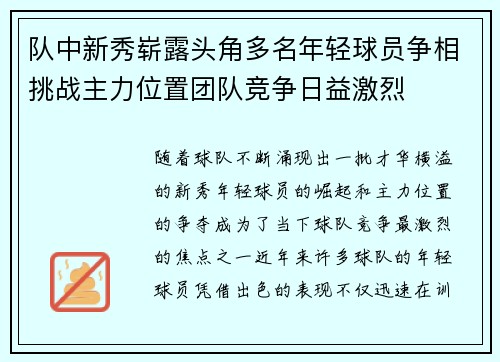 队中新秀崭露头角多名年轻球员争相挑战主力位置团队竞争日益激烈

随着球队不断涌现出一批才华横溢的新秀年轻球员的崛起和主力位置的争夺成为了当下球队竞争最激烈的焦点之一近年来许多球队的年轻球员凭借出色的表现不仅迅速在训